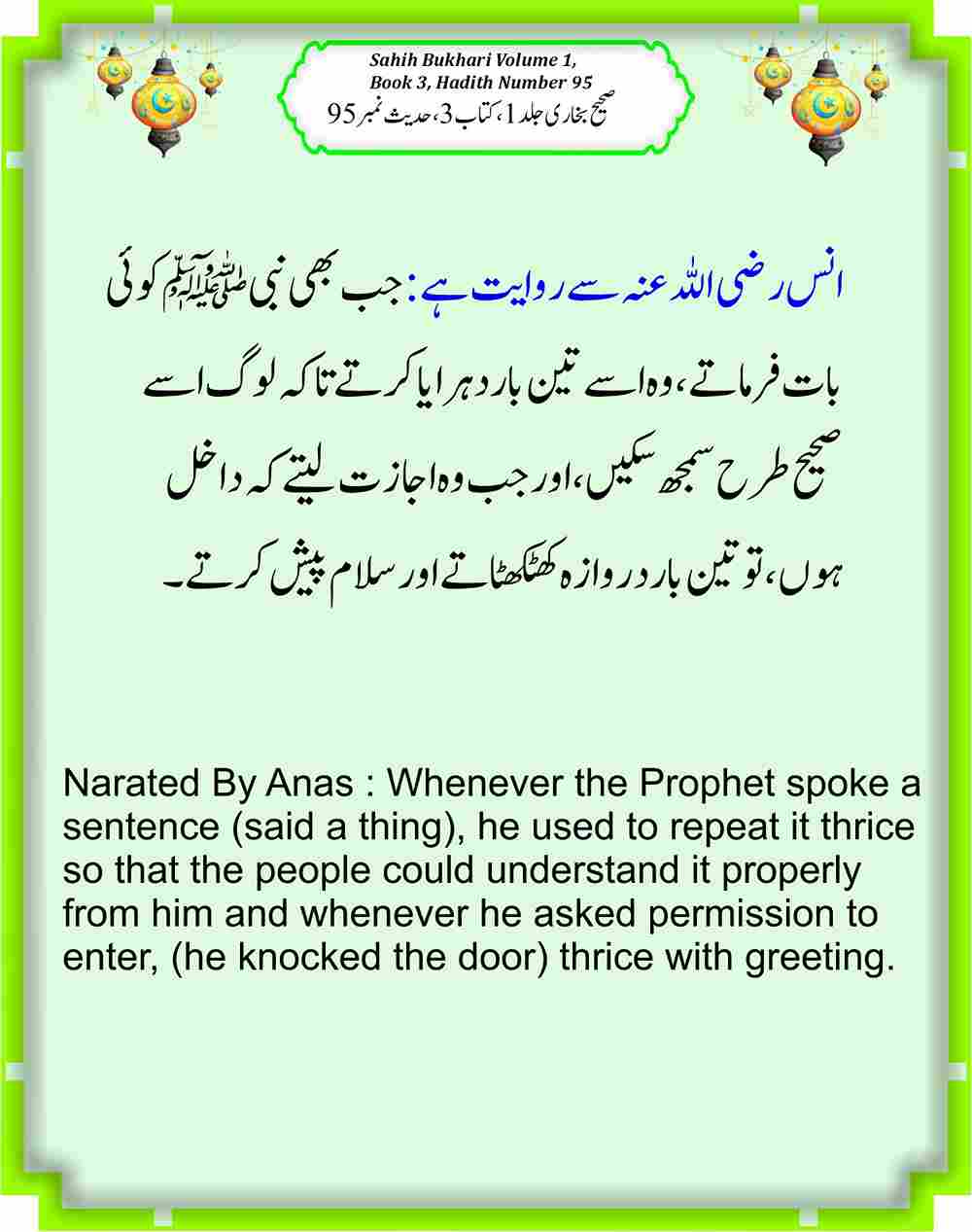 Sahih Bukhari Volume 1,
Book 3, Hadith Number 95
صحیح بخاری جلد 1، کتاب 3، حدیث نمبر 95

انس رضی اللہ عنہ سے روایت ہے: جب بھی نبی ﷺ کوئی بات فرماتے، وہ اسے تین بار دہرایا کرتے تاکہ لوگ اسے صحیح طرح سمجھ سکیں، اور جب وہ اجازت لیتے کہ داخل ہوں، تو تین بار دروازہ کھٹکھٹاتے اور سلام پیش کرتے۔

Narated By Anas : Whenever the Prophet spoke a sentence (said a thing), he used to repeat it thrice so that the people could understand it properly from him and whenever he asked permission to enter, (he knocked the door) thrice with greeting.